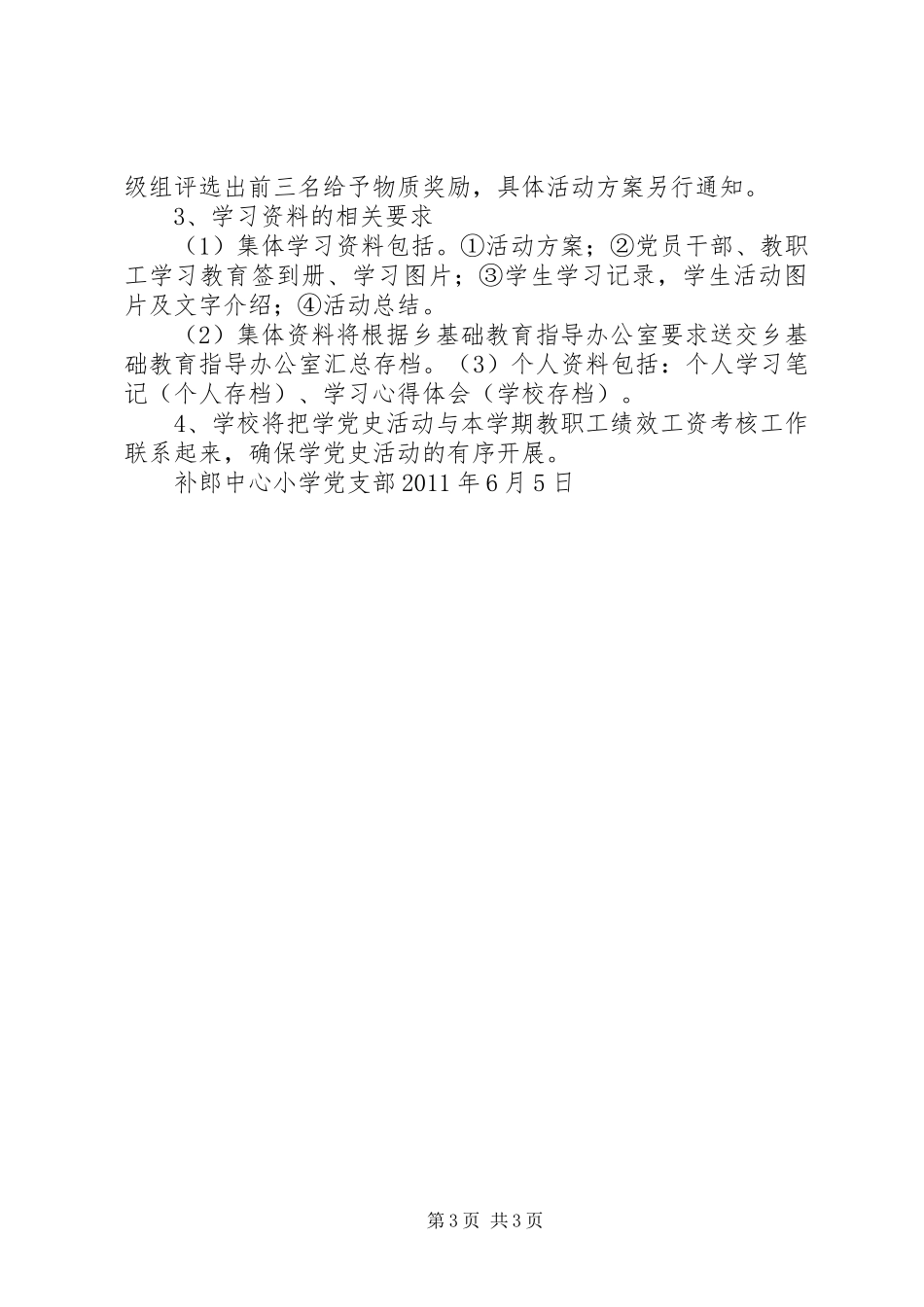 级组评选出前三名给予物质奖励，具体活动方案另行通知。

3、学习资料的相关要求

（1）集体学习资料包括。①活动方案；②党员干部、教职工学习教育签到册、学习图片；③学生学习记录，学生活动图片及文字介绍；④活动总结。

（2）集体资料将根据乡基础教育指导办公室要求送交乡基础教育指导办公室汇总存档。（3）个人资料包括：个人学习笔记（个人存档）、学习心得体会（学校存档）。

4、学校将把学党史活动与本学期教职工绩效工资考核工作联系起来，确保学党史活动的有序开展。

补郎中心小学党支部 2011 年 6 月 5 日

第 3 页 共 3 页